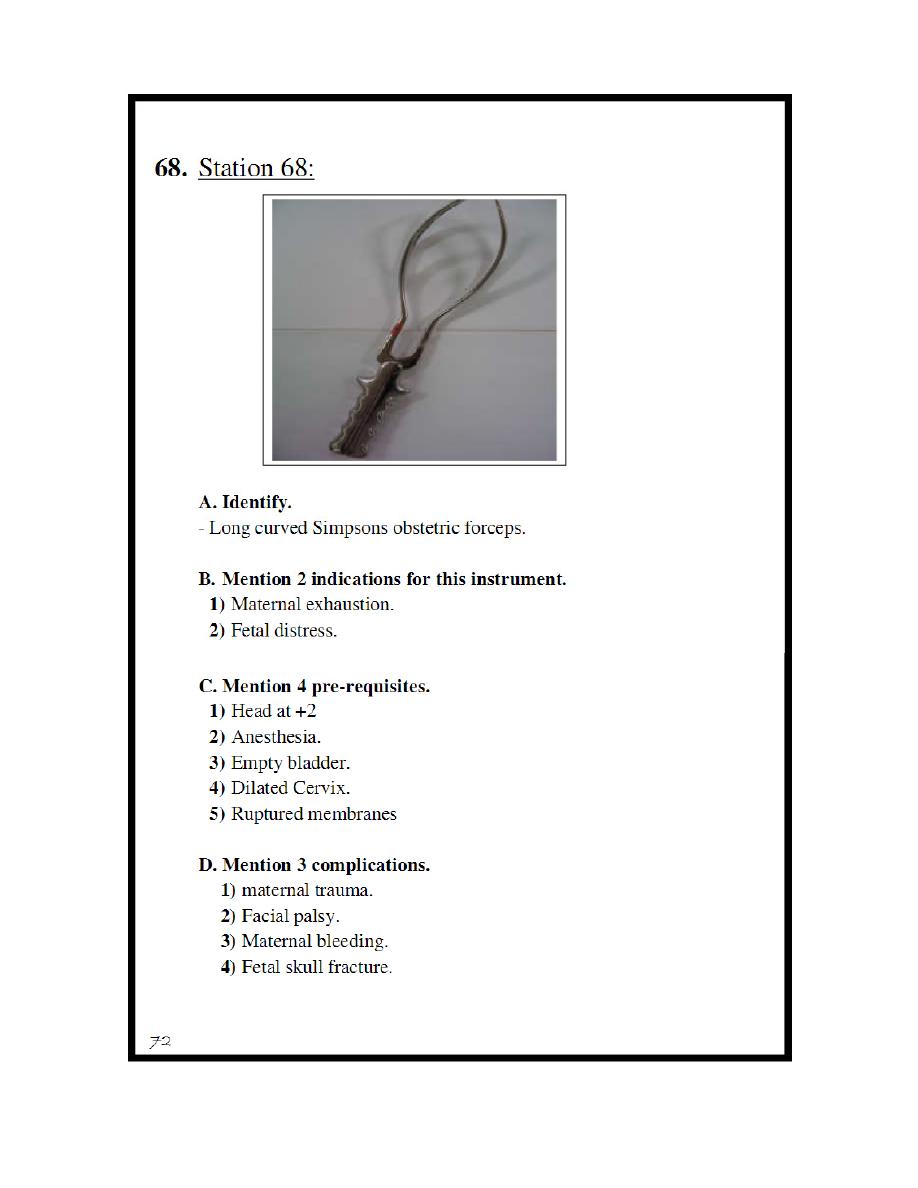 68. Station 68:

A. Identify.
- Long curved Simpsons obstetric forceps.

B. Mention 2 indications for this instrument.
1) Maternal exhaustion.
2) Fetal distress.

C. Mention 4 pre-requisites.
1) Head at +2
2) Anesthesia.
3) Empty bladder.
4) Dilated Cervix.
5) Ruptured membranes

D. Mention 3 complications.
1) maternal trauma.
2) Facial palsy.
3) Maternal bleeding.
4) Fetal skull fracture.

72